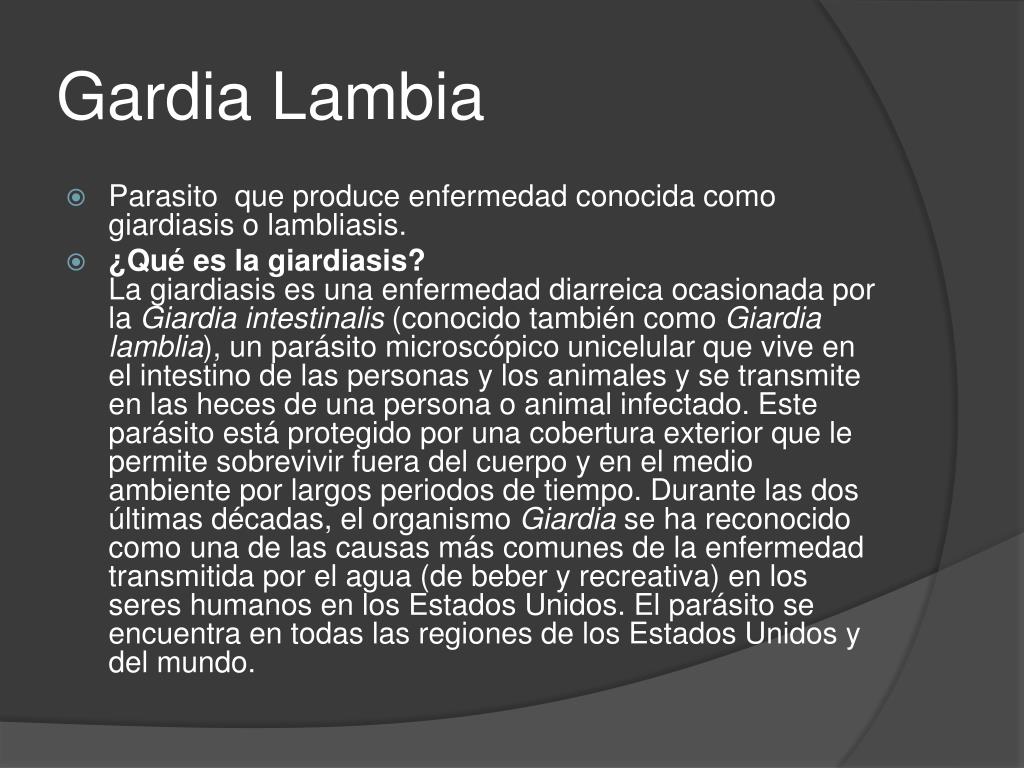 Gardia Lambia

Parasito que produce enfermedad conocida como giardiasis o lambliasis.

¿Qué es la giardiasis?
La giardiasis es una enfermedad diarreica ocasionada por la Giardia intestinalis (conocido también como Giardia lamblia), un parásito microscópico unicelular que vive en el intestino de las personas y los animales y se transmite en las heces de una persona o animal infectado. Este parásito está protegido por una cobertura exterior que le permite sobrevivir fuera del cuerpo y en el medio ambiente por largos periodos de tiempo. Durante las dos últimas décadas, el organismo Giardia se ha reconocido como una de las causas más comunes de la enfermedad transmitida por el agua (de beber y recreativa) en los seres humanos en los Estados Unidos. El parásito se encuentra en todas las regiones de los Estados Unidos y del mundo.